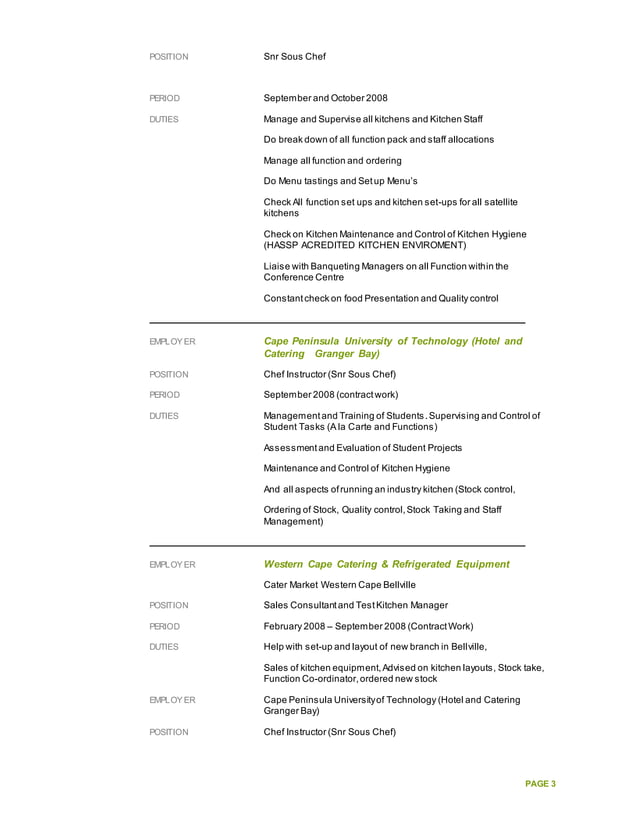 POSITION Snr Sous Chef

PERIOD September and October 2008

DUTIES Manage and Supervise all kitchens and Kitchen Staff

Do break down of all function pack and staff allocations

Manage all function and ordering

Do Menu tastings and Set up Menu's

Check All function set ups and kitchen set-ups for all satellite kitchens

Check on Kitchen Maintenance and Control of Kitchen Hygiene (HASSP ACREDITED KITCHEN ENVIROMENT)

Liaise with Banqueting Managers on all Function within the Conference Centre

Constant check on food Presentation and Quality control

EMPLOYER Cape Peninsula University of Technology (Hotel and Catering Granger Bay)

POSITION Chef Instructor (Snr Sous Chef)

PERIOD September 2008 (contract work)

DUTIES Management and Training of Students. Supervising and Control of Student Tasks (A la Carte and Functions)

Assessment and Evaluation of Student Projects

Maintenance and Control of Kitchen Hygiene

And all aspects of running an industry kitchen (Stock control,

Ordering of Stock, Quality control, Stock Taking and Staff Management)

EMPLOYER Western Cape Catering & Refrigerated Equipment

Cater Market Western Cape Bellville

POSITION Sales Consultant and Test Kitchen Manager

PERIOD February 2008 – September 2008 (Contract Work)

DUTIES Help with set-up and layout of new branch in Bellville,

Sales of kitchen equipment, Advised on kitchen layouts, Stock take, Function Co-ordinator, ordered new stock

EMPLOYER Cape Peninsula University of Technology (Hotel and Catering Granger Bay)

POSITION Chef Instructor (Snr Sous Chef)

PAGE 3